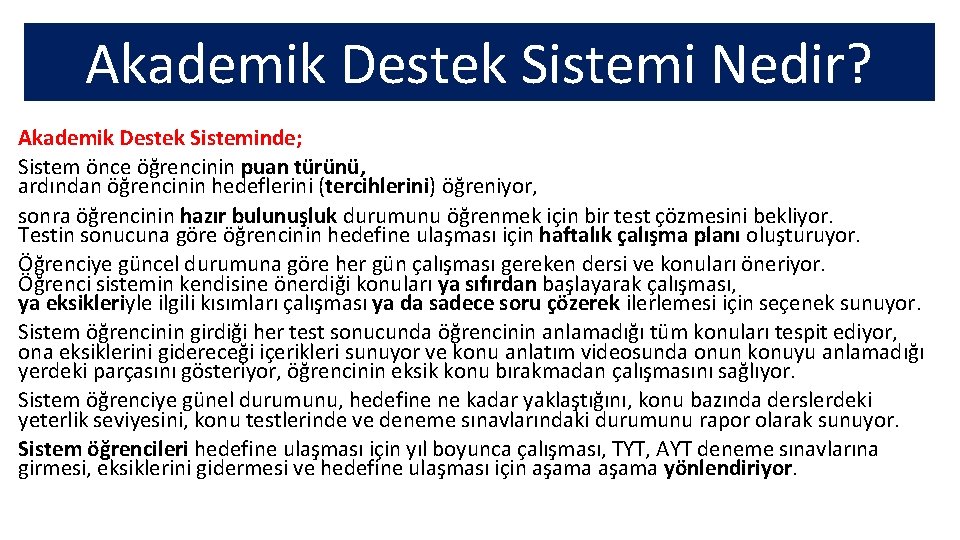 Akademik Destek Sistemi Nedir?

Akademik Destek Sisteminde;
Sistem önce öğrencinin puan türünü, ardından öğrencinin hedeflerini (tercihlerini) öğreniyor,
sonra öğrencinin hazır bulunuşluk durumunu öğrenmek için bir test çözmesini bekliyor. Testin sonucuna göre öğrencinin hedefine ulaşması için haftalık çalışma planı oluşturuyor.
Öğrenciye güncel durumuna göre her gün çalışması gereken dersi ve konuları öneriyor. Öğrenci sistemin kendisine önerdiği konuları ya sıfırdan başlayarak çalışması, ya eksikleriyle ilgili kısımları çalışması ya da sadece soru çözerek ilerlemesi için seçenek sunuyor.
Sistem öğrencinin girdiği her test sonucunda öğrencinin anlamadığı tüm konuları tespit ediyor, ona eksiklerini gidereceği içerikleri sunuyor ve konu anlatım videosunda onun konuyu anlamadığı yerdeki parçasını gösteriyor, öğrencinin eksik konu bırakmadan çalışmasını sağlıyor.
Sistem öğrenciye günel durumunu, hedefine ne kadar yaklaştığını, konu bazında derslerdeki yeterlik seviyesini, konu testlerinde ve deneme sınavlarındaki durumunu rapor olarak sunuyor.
Sistem öğrencileri hedefine ulaşması için yıl boyunca çalışması, TYT, AYT deneme sınavlarına girmesi, eksiklerini gidermesi ve hedefine ulaşması için aşama aşama yönlendiriyor.